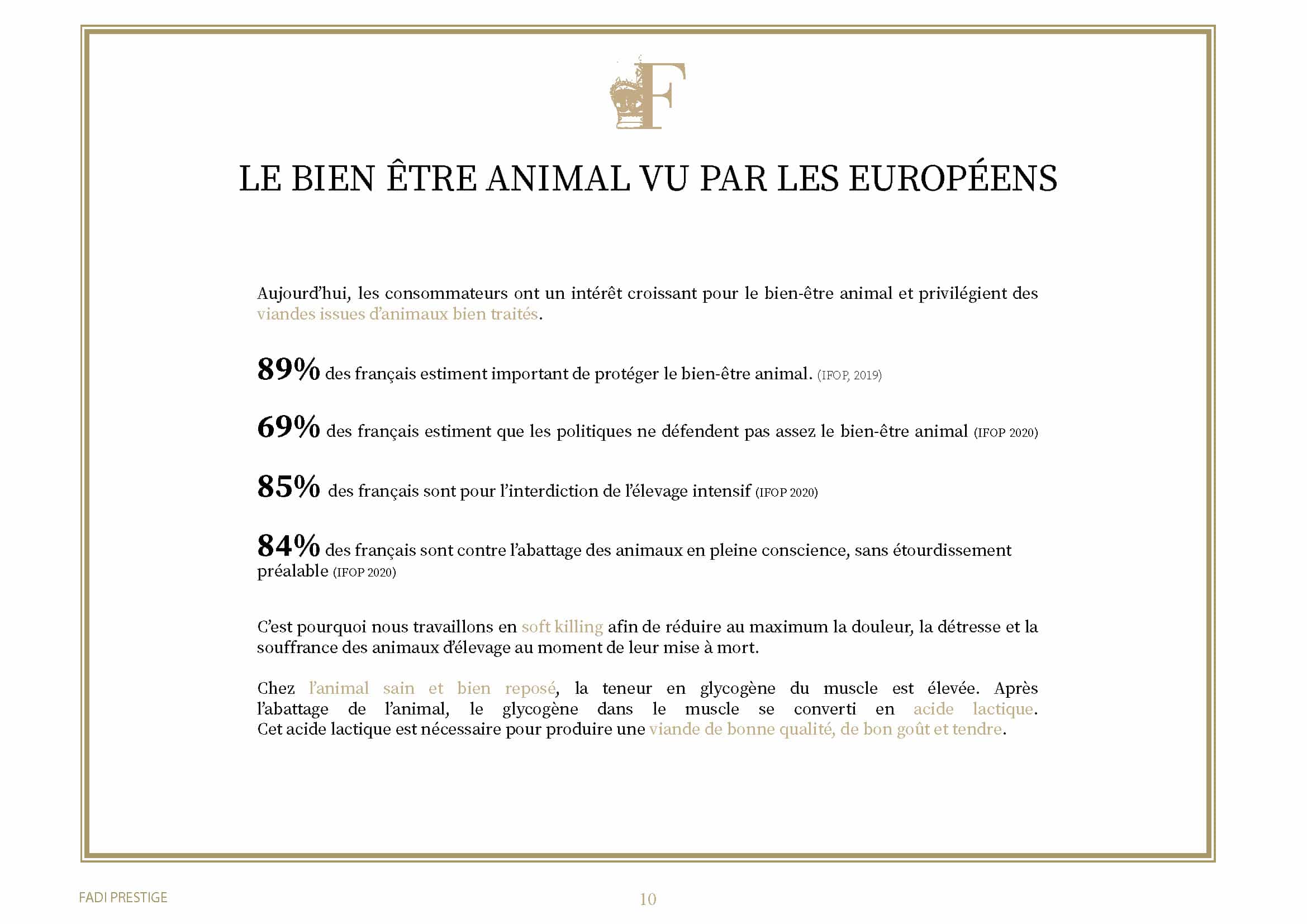 F

LE BIEN ÊTRE ANIMAL VU PAR LES EUROPÉENS

Aujourd'hui, les consommateurs ont un intérêt croissant pour le bien-être animal et privilégient des viandes issues d'animaux bien traités.

89% des français estiment important de protéger le bien-être animal. (IFOP, 2019)

69% des français estiment que les politiques ne défendent pas assez le bien-être animal (IFOP 2020)

85% des français sont pour l'interdiction de l'élevage intensif (IFOP 2020)

84% des français sont contre l'abattage des animaux en pleine conscience, sans étourdissement préalable (IFOP 2020)

C'est pourquoi nous travaillons en soft killing afin de réduire au maximum la douleur, la détresse et la souffrance des animaux d'élevage au moment de leur mise à mort.

Chez l'animal sain et bien reposé, la teneur en glycogène du muscle est élevée. Après l'abattage de l'animal, le glycogène dans le muscle se converti en acide lactique. Cet acide lactique est nécessaire pour produire une viande de bonne qualité, de bon goût et tendre.

FADI PRESTIGE

10